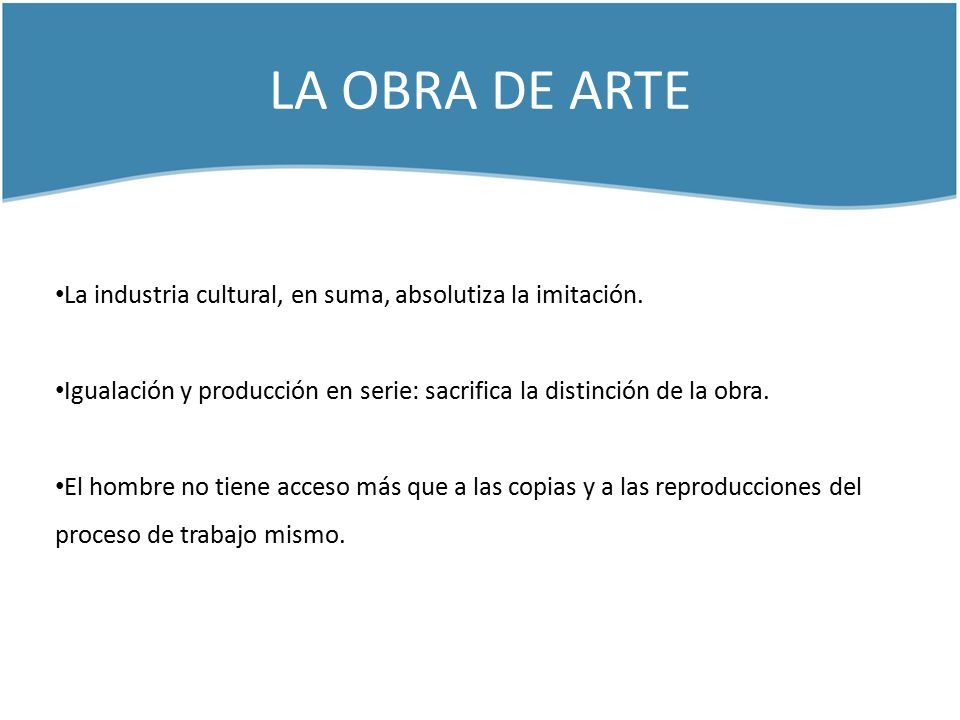 LA OBRA DE ARTE

•La industria cultural, en suma, absolutiza la imitación.

•Igualación y producción en serie: sacrifica la distinción de la obra.

•El hombre no tiene acceso más que a las copias y a las reproducciones del proceso de trabajo mismo.